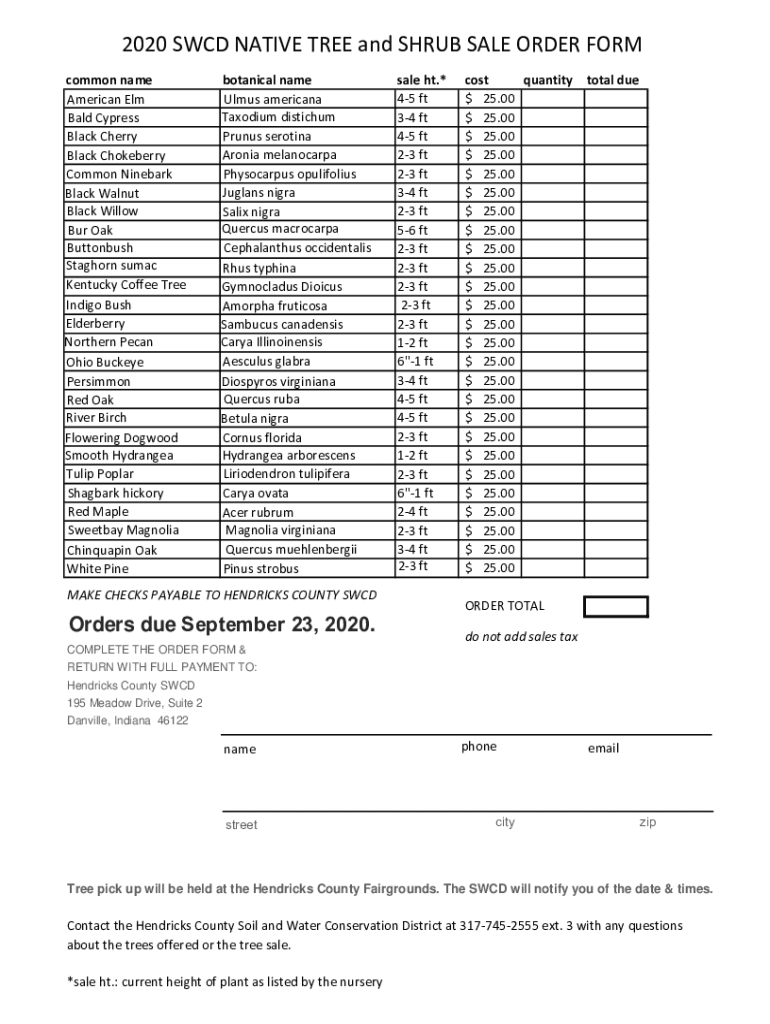 2020 SWCD NATIVE TREE and SHRUB SALE ORDER FORM

| common name | botanical name | sale ht.* | cost | quantity | total due |
|---|---|---|---|---|---|
| American Elm | Ulmus americana | 4-5 ft | $ 25.00 | | |
| Bald Cypress | Taxodium distichum | 3-4 ft | $ 25.00 | | |
| Black Cherry | Prunus serotina | 4-5 ft | $ 25.00 | | |
| Black Chokeberry | Aronia melanocarpa | 2-3 ft | $ 25.00 | | |
| Common Ninebark | Physocarpus opulifolius | 2-3 ft | $ 25.00 | | |
| Black Walnut | Juglans nigra | 3-4 ft | $ 25.00 | | |
| Black Willow | Salix nigra | 2-3 ft | $ 25.00 | | |
| Bur Oak | Quercus macrocarpa | 5-6 ft | $ 25.00 | | |
| Buttonbush | Cephalanthus occidentalis | 2-3 ft | $ 25.00 | | |
| Staghorn sumac | Rhus typhina | 2-3 ft | $ 25.00 | | |
| Kentucky Coffee Tree | Gymnocladus Dioicus | 2-3 ft | $ 25.00 | | |
| Indigo Bush | Amorpha fruticosa | 2-3 ft | $ 25.00 | | |
| Elderberry | Sambucus canadensis | 2-3 ft | $ 25.00 | | |
| Northern Pecan | Carya Illinoinensis | 1-2 ft | $ 25.00 | | |
| Ohio Buckeye | Aesculus glabra | 6"-1 ft | $ 25.00 | | |
| Persimmon | Diospyros virginiana | 3-4 ft | $ 25.00 | | |
| Red Oak | Quercus ruba | 4-5 ft | $ 25.00 | | |
| River Birch | Betula nigra | 4-5 ft | $ 25.00 | | |
| Flowering Dogwood | Cornus florida | 2-3 ft | $ 25.00 | | |
| Smooth Hydrangea | Hydrangea arborescens | 1-2 ft | $ 25.00 | | |
| Tulip Poplar | Liriodendron tulipifera | 2-3 ft | $ 25.00 | | |
| Shagbark hickory | Carya ovata | 6"-1 ft | $ 25.00 | | |
| Red Maple | Acer rubrum | 2-4 ft | $ 25.00 | | |
| Sweetbay Magnolia | Magnolia virginiana | 2-3 ft | $ 25.00 | | |
| Chinquapin Oak | Quercus muehlenbergii | 3-4 ft | $ 25.00 | | |
| White Pine | Pinus strobus | 2-3 ft | $ 25.00 | | |

MAKE CHECKS PAYABLE TO HENDRICKS COUNTY SWCD

ORDER TOTAL

Orders due September 23, 2020.

do not add sales tax

COMPLETE THE ORDER FORM & RETURN WITH FULL PAYMENT TO:

Hendricks County SWCD
195 Meadow Drive, Suite 2
Danville, Indiana 46122

name phone email

street city zip

Tree pick up will be held at the Hendricks County Fairgrounds. The SWCD will notify you of the date & times.

Contact the Hendricks County Soil and Water Conservation District at 317-745-2555 ext. 3 with any questions about the trees offered or the tree sale.

*sale ht.: current height of plant as listed by the nursery